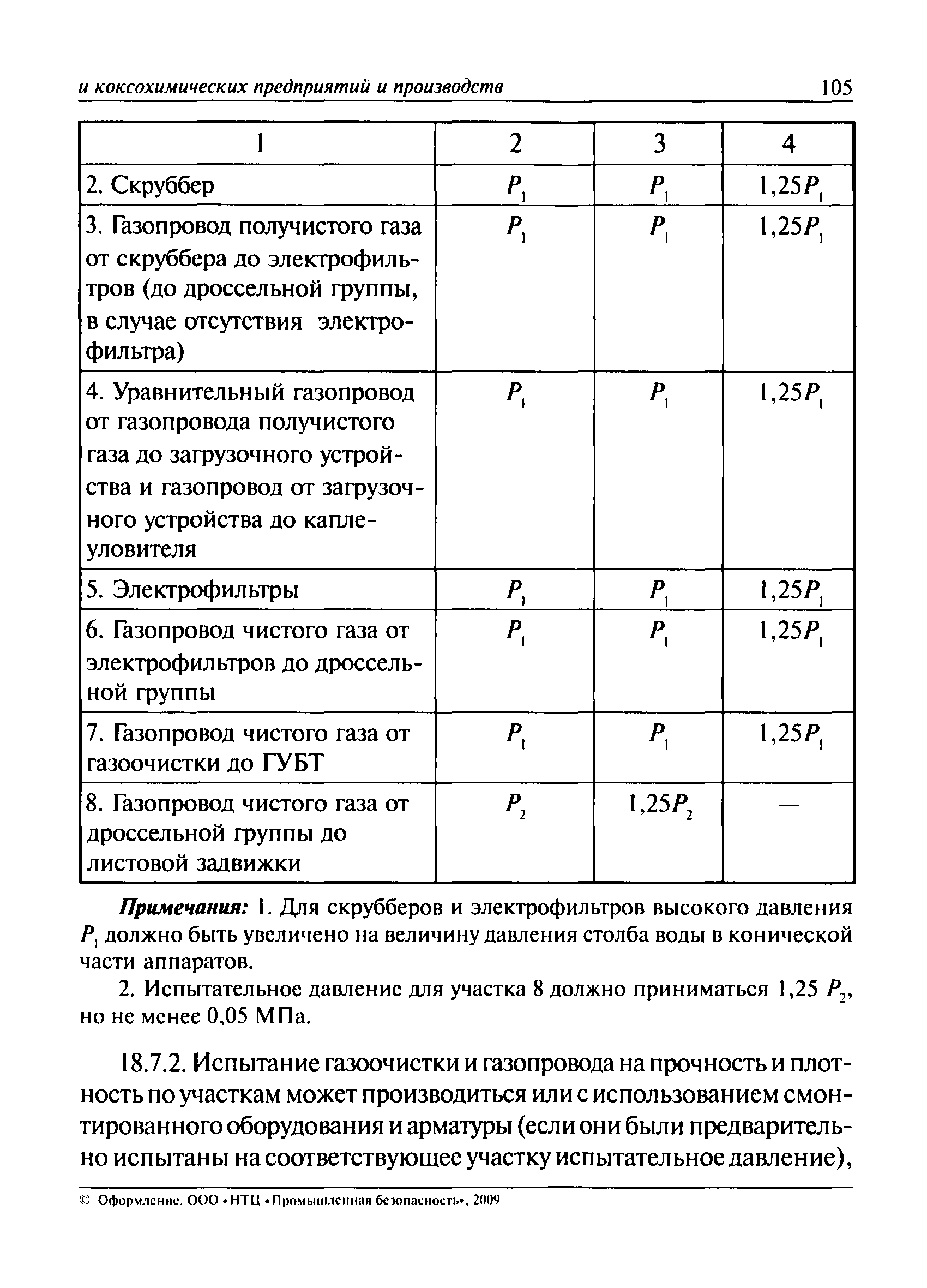 и коксохимических предприятий и производств 105

| 1 | 2 | 3 | 4 |
|---|---|---|---|
| 2. Скруббер | $P_1$ | $P_1$ | $1,25P_1$ |
| 3. Газопровод получистого газа от скруббера до электрофильтров (до дроссельной группы, в случае отсутствия электрофильтра) | $P_1$ | $P_1$ | $1,25P_1$ |
| 4. Уравнительный газопровод от газопровода получистого газа до загрузочного устройства и газопровод от загрузочного устройства до каплеуловителя | $P_1$ | $P_1$ | $1,25P_1$ |
| 5. Электрофильтры | $P_1$ | $P_1$ | $1,25P_1$ |
| 6. Газопровод чистого газа от электрофильтров до дроссельной группы | $P_1$ | $P_1$ | $1,25P_1$ |
| 7. Газопровод чистого газа от газоочистки до ГУБТ | $P_1$ | $P_1$ | $1,25P_1$ |
| 8. Газопровод чистого газа от дроссельной группы до листовой задвижки | $P_2$ | $1,25P_2$ | — |

Примечания: 1. Для скрубберов и электрофильтров высокого давления $P_1$ должно быть увеличено на величину давления столба воды в конической части аппаратов.

2. Испытательное давление для участка 8 должно приниматься 1,25 $P_2$, но не менее 0,05 МПа.

18.7.2. Испытание газоочистки и газопровода на прочность и плотность по участкам может производиться или с использованием смонтированного оборудования и арматуры (если они были предварительно испытаны на соответствующее участку испытательное давление),

© Оформление. ООО «НТЦ «Промышленная безопасность», 2009